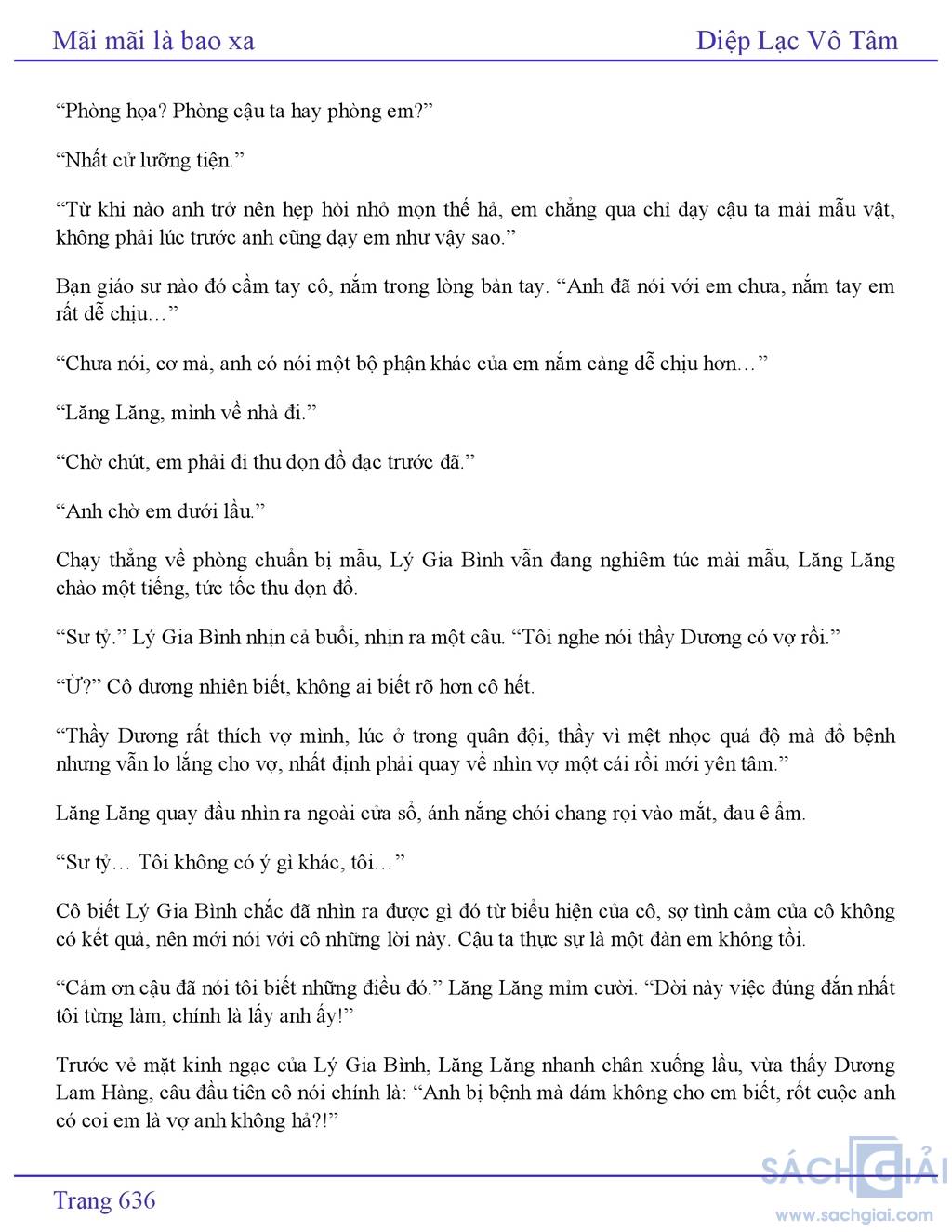 Mãi mãi là bao xa

Diệp Lạc Vô Tâm

“Phòng họa? Phòng cậu ta hay phòng em?”

“Nhất cử lưỡng tiện.”

“Từ khi nào anh trở nên hẹp hòi nhỏ mọn thế hả, em chẳng qua chỉ dạy cậu ta mài mẫu vật, không phải lúc trước anh cũng dạy em như vậy sao.”

Bạn giáo sư nào đó cầm tay cô, nắm trong lòng bàn tay. “Anh đã nói với em chưa, nắm tay em rất dễ chịu…”

“Chưa nói, cơ mà, anh có nói một bộ phận khác của em nắm càng dễ chịu hơn…”

“Lăng Lăng, mình về nhà đi.”

“Chờ chút, em phải đi thu dọn đồ đạc trước đã.”

“Anh chờ em dưới lầu.”

Chạy thẳng về phòng chuẩn bị mẫu, Lý Gia Bình vẫn đang nghiêm túc mài mẫu, Lăng Lăng chào một tiếng, tức tốc thu dọn đồ.

“Sư tỷ.” Lý Gia Bình nhịn cả buổi, nhịn ra một câu. “Tôi nghe nói thầy Dương có vợ rồi.”

“Ừ?” Cô đương nhiên biết, không ai biết rõ hơn cô hết.

“Thầy Dương rất thích vợ mình, lúc ở trong quân đội, thầy vì mệt nhọc quá độ mà đổ bệnh nhưng vẫn lo lắng cho vợ, nhất định phải quay về nhìn vợ một cái rồi mới yên tâm.”

Lăng Lăng quay đầu nhìn ra ngoài cửa sổ, ánh nắng chói chang rọi vào mắt, đau ê ẩm.

“Sư tỷ… Tôi không có ý gì khác, tôi…”

Cô biết Lý Gia Bình chắc đã nhìn ra được gì đó từ biểu hiện của cô, sợ tình cảm của cô không có kết quả, nên mới nói với cô những lời này. Cậu ta thực sự là một đàn em không tồi.

“Cảm ơn cậu đã nói tôi biết những điều đó.” Lăng Lăng mỉm cười. “Đời này việc đúng đắn nhất tôi từng làm, chính là lấy anh ấy!”

Trước vẻ mặt kinh ngạc của Lý Gia Bình, Lăng Lăng nhanh chân xuống lầu, vừa thấy Dương Lam Hàng, câu đầu tiên cô nói chính là: “Anh bị bệnh mà dám không cho em biết, rốt cuộc anh có coi em là vợ anh không hả?!”

Trang 636

SÁCH GIẢI
www.sachgiai.com